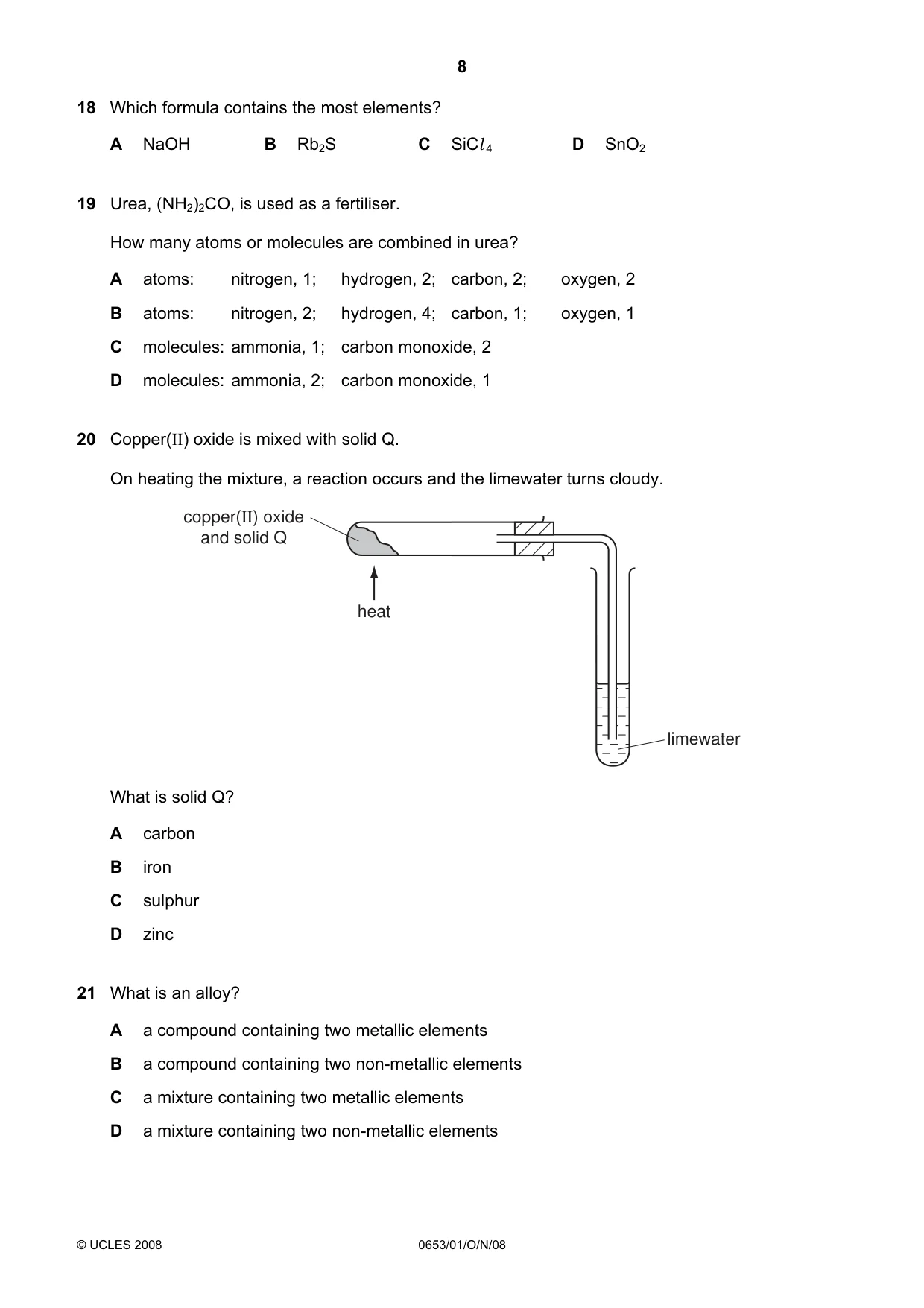 8

18 Which formula contains the most elements?

A NaOH B $Rb_2S$ C $SiCl_4$ D $SnO_2$

19 Urea, $(NH_2)_2CO$, is used as a fertiliser.

How many atoms or molecules are combined in urea?

A atoms: nitrogen, 1; hydrogen, 2; carbon, 2; oxygen, 2

B atoms: nitrogen, 2; hydrogen, 4; carbon, 1; oxygen, 1

C molecules: ammonia, 1; carbon monoxide, 2

D molecules: ammonia, 2; carbon monoxide, 1

20 Copper(II) oxide is mixed with solid Q.

On heating the mixture, a reaction occurs and the limewater turns cloudy.

copper(II) oxide and solid Q

heat

limewater

What is solid Q?

A carbon

B iron

C sulphur

D zinc

21 What is an alloy?

A a compound containing two metallic elements

B a compound containing two non-metallic elements

C a mixture containing two metallic elements

D a mixture containing two non-metallic elements

© UCLES 2008 0653/01/O/N/08